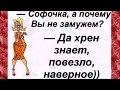 — Софочка, а почему Вы не замужем?

— Да хрен знает, повезло, наверное))